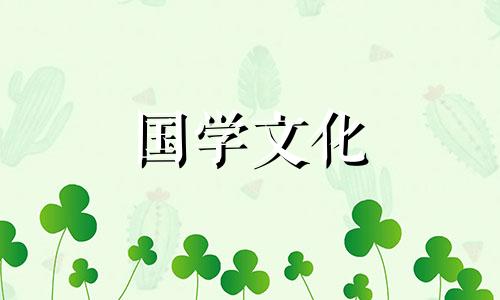 国学文化